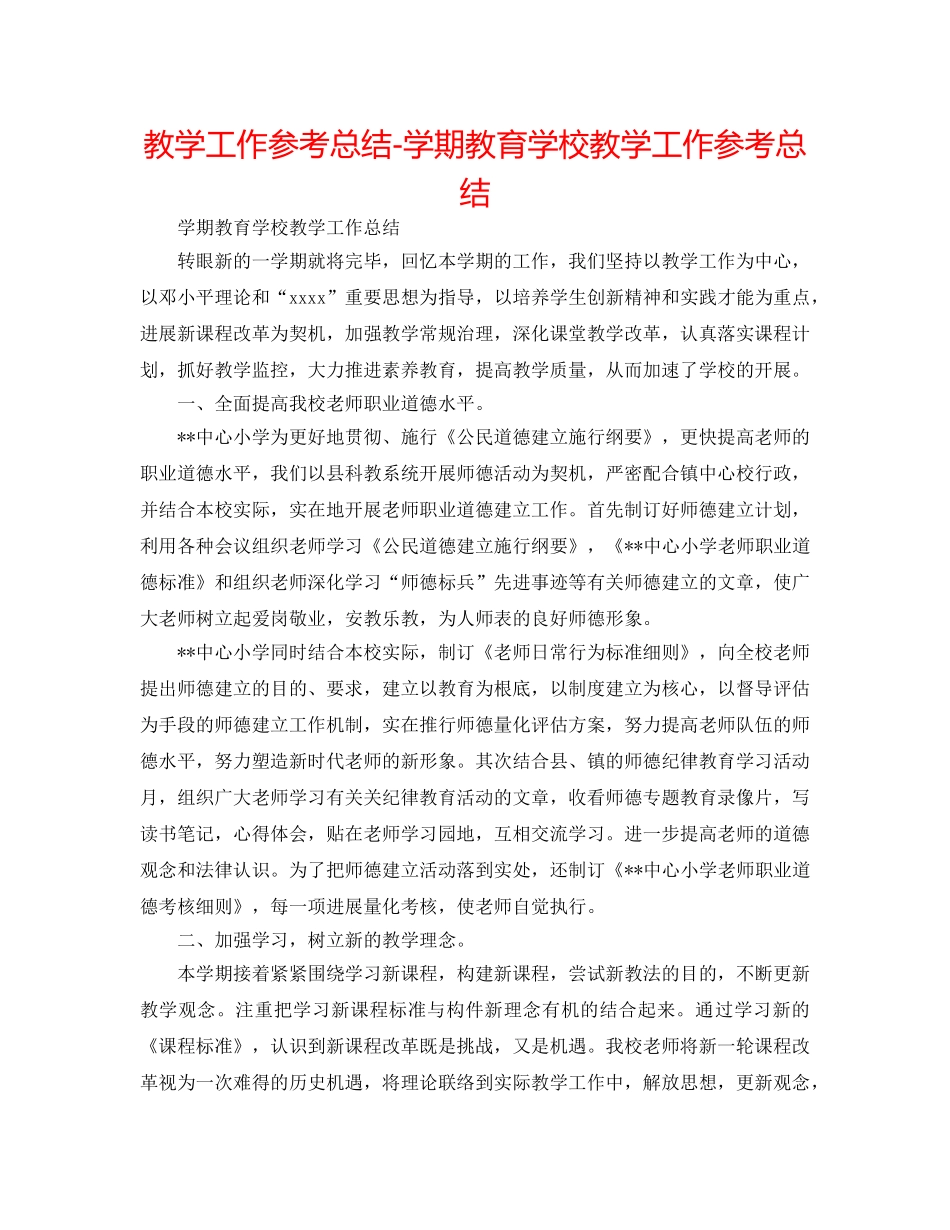 教学工作参考总结-学期教育学校教学工作参考总结

学期教育学校教学工作总结

转眼新的一学期就将完毕，回忆本学期的工作，我们坚持以教学工作为中心，以邓小平理论和“xxxx”重要思想为指导，以培养学生创新精神和实践才能为重点，进展新课程改革为契机，加强教学常规治理，深化课堂教学改革，认真落实课程计划，抓好教学监控，大力推进素养教育，提高教学质量，从而加速了学校的开展。

一、全面提高我校老师职业道德水平。

**中心小学为更好地贯彻、施行《公民道德建立施行纲要》，更快提高老师的职业道德水平，我们以县科教系统开展师德活动为契机，严密配合镇中心校行政，并结合本校实际，实在地开展老师职业道德建立工作。首先制订好师德建立计划，利用各种会议组织老师学习《公民道德建立施行纲要》，《**中心小学老师职业道德标准》和组织老师深化学习“师德标兵”先进事迹等有关师德建立的文章，使广大老师树立起爱岗敬业，安教乐教，为人师表的良好师德形象。

**中心小学同时结合本校实际，制订《老师日常行为标准细则》，向全校老师提出师德建立的目的、要求，建立以教育为根底，以制度建立为核心，以督导评估为手段的师德建立工作机制，实在推行师德量化评估方案，努力提高老师队伍的师德水平，努力塑造新时代老师的新形象。其次结合县、镇的师德纪律教育学习活动月，组织广大老师学习有关关纪律教育活动的文章，收看师德专题教育录像片，写读书笔记，心得体会，贴在老师学习园地，互相交流学习。进一步提高老师的道德观念和法律认识。为了把师德建立活动落到实处，还制订《**中心小学老师职业道德考核细则》，每一项进展量化考核，使老师自觉执行。

二、加强学习，树立新的教学理念。

本学期接着紧紧围绕学习新课程，构建新课程，尝试新教法的目的，不断更新教学观念。注重把学习新课程标准与构件新理念有机的结合起来。通过学习新的《课程标准》，认识到新课程改革既是挑战，又是机遇。我校老师将新一轮课程改革视为一次难得的历史机遇，将理论联络到实际教学工作中，解放思想，更新观念，